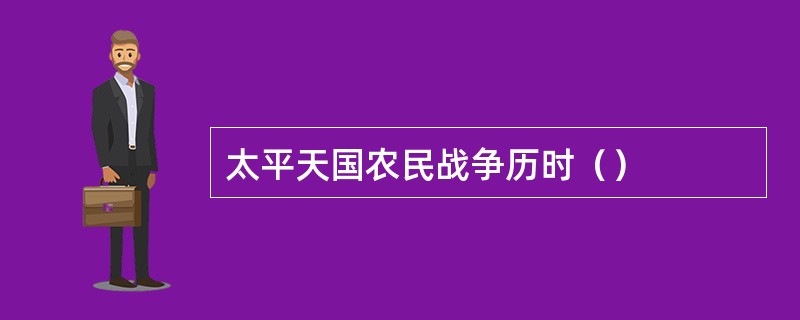 太平天国农民战争历时（）